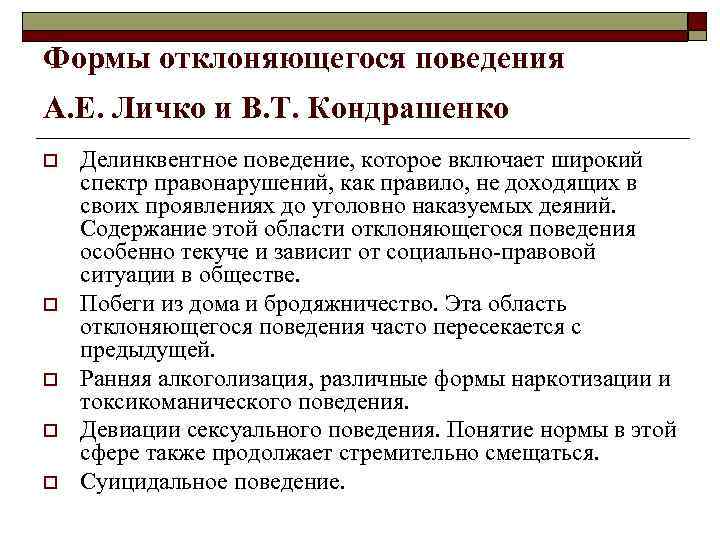 Формы отклоняющегося поведения А.Е. Личко и В.Т. Кондрашенко

Делинквентное поведение, которое включает широкий спектр правонарушений, как правило, не доходящих в своих проявлениях до уголовно наказуемых деяний. Содержание этой области отклоняющегося поведения особенно текуче и зависит от социально-правовой ситуации в обществе.

Побеги из дома и бродяжничество. Эта область отклоняющегося поведения часто пересекается с предыдущей.

Ранняя алкоголизация, различные формы наркотизации и токсикоманического поведения.

Девиации сексуального поведения. Понятие нормы в этой сфере также продолжает стремительно смещаться.

Суицидальное поведение.